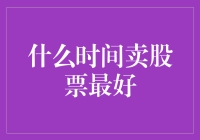 什么时间卖股票最好